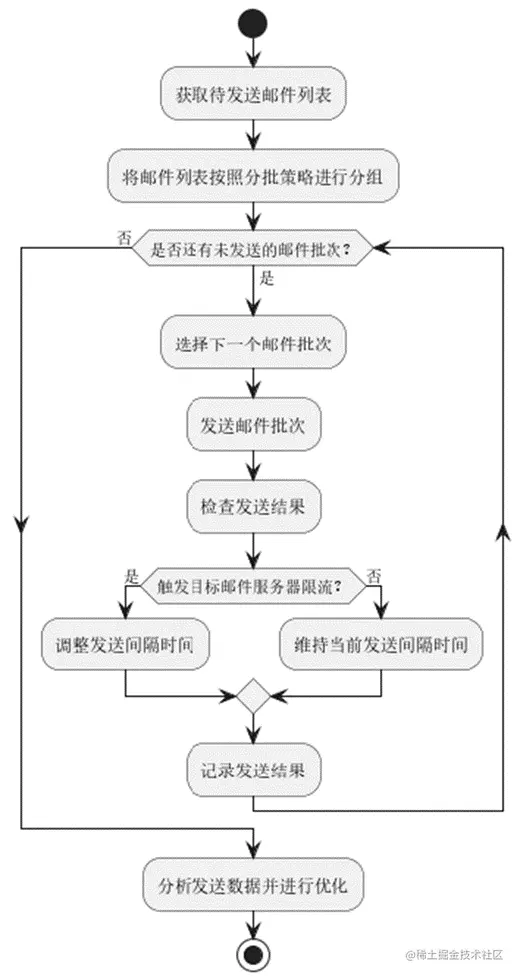 获取待发送邮件列表

将邮件列表按照分批策略进行分组

否

是否还有未发送的邮件批次?

是

选择下一个邮件批次

发送邮件批次

检查发送结果

是

触发目标邮件服务器限流?

否

调整发送间隔时间

维持当前发送间隔时间

记录发送结果

分析发送数据并进行优化

@稀土掘金技术社区